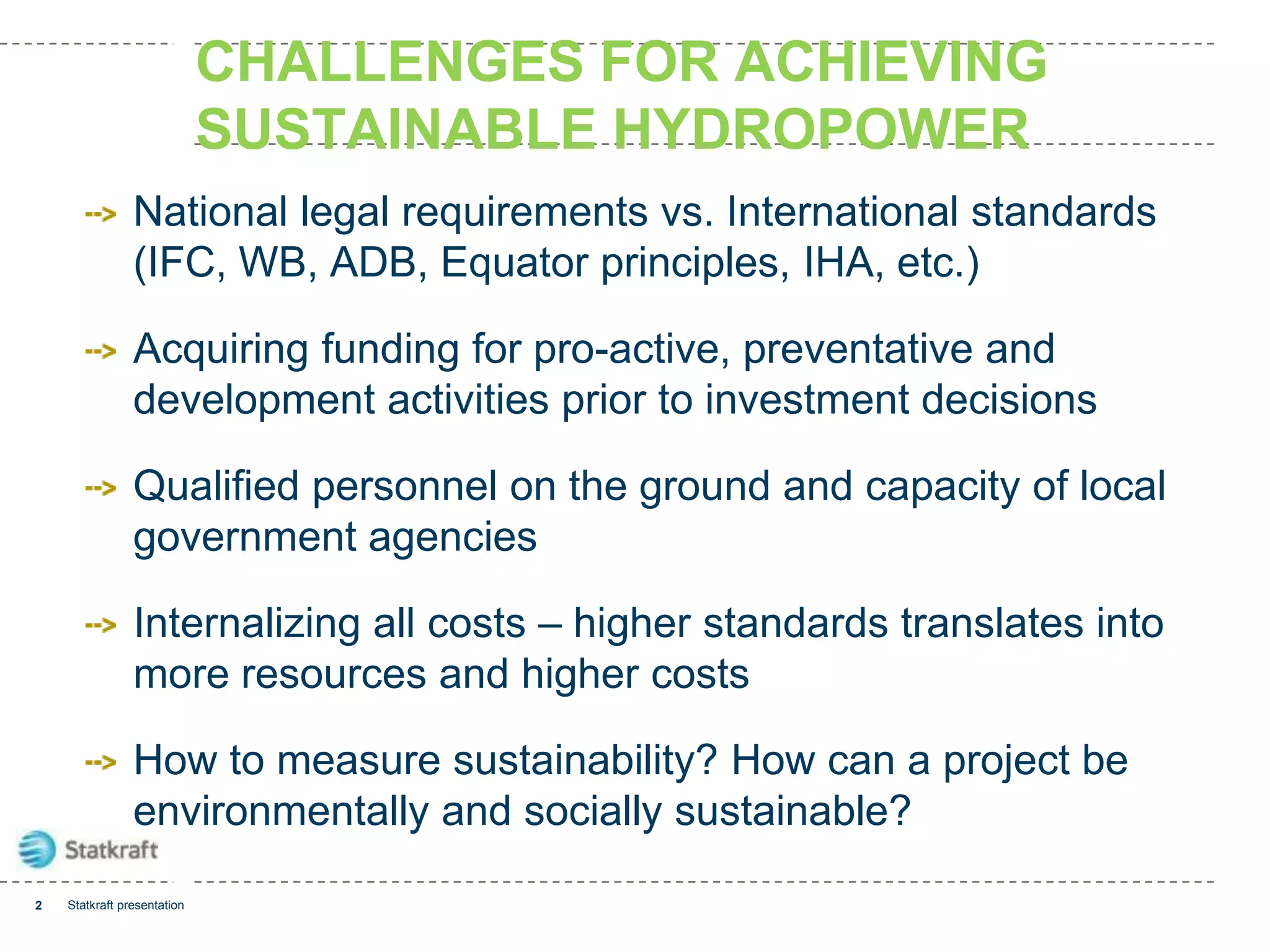 CHALLENGES FOR ACHIEVING SUSTAINABLE HYDROPOWER

--> National legal requirements vs. International standards (IFC, WB, ADB, Equator principles, IHA, etc.)

--> Acquiring funding for pro-active, preventative and development activities prior to investment decisions

--> Qualified personnel on the ground and capacity of local government agencies

--> Internalizing all costs – higher standards translates into more resources and higher costs

--> How to measure sustainability? How can a project be environmentally and socially sustainable?

Statkraft

2 Statkraft presentation